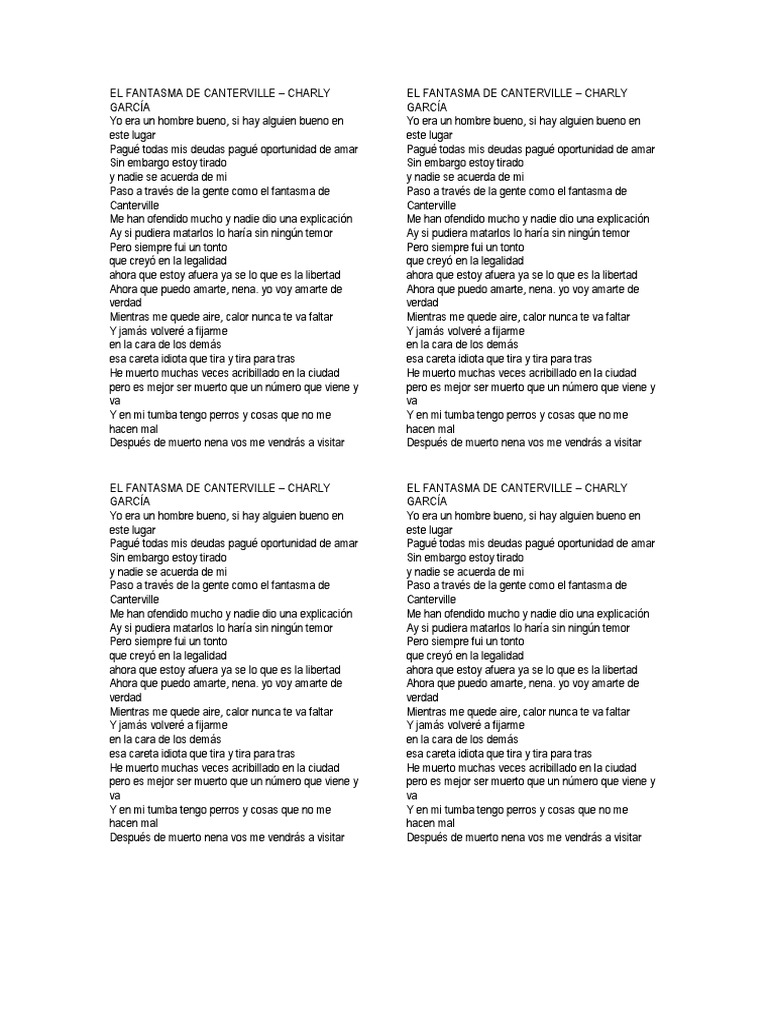 EL FANTASMA DE CANTERVILLE – CHARLY GARCÍA
Yo era un hombre bueno, si hay alguien bueno en este lugar
Pagué todas mis deudas pagué oportunidad de amar
Sin embargo estoy tirado
y nadie se acuerda de mi
Paso a través de la gente como el fantasma de Canterville
Me han ofendido mucho y nadie dio una explicación
Ay si pudiera matarlos lo haría sin ningún temor
Pero siempre fui un tonto
que creyó en la legalidad
ahora que estoy afuera ya se lo que es la libertad
Ahora que puedo amarte, nena. yo voy amarte de verdad
Mientras me quede aire, calor nunca te va faltar
Y jamás volveré a fijarme
en la cara de los demás
esa careta idiota que tira y tira para tras
He muerto muchas veces acribillado en la ciudad
pero es mejor ser muerto que un número que viene y va
Y en mi tumba tengo perros y cosas que no me hacen mal
Después de muerto nena vos me vendrás a visitar

EL FANTASMA DE CANTERVILLE – CHARLY GARCÍA
Yo era un hombre bueno, si hay alguien bueno en este lugar
Pagué todas mis deudas pagué oportunidad de amar
Sin embargo estoy tirado
y nadie se acuerda de mi
Paso a través de la gente como el fantasma de Canterville
Me han ofendido mucho y nadie dio una explicación
Ay si pudiera matarlos lo haría sin ningún temor
Pero siempre fui un tonto
que creyó en la legalidad
ahora que estoy afuera ya se lo que es la libertad
Ahora que puedo amarte, nena. yo voy amarte de verdad
Mientras me quede aire, calor nunca te va faltar
Y jamás volveré a fijarme
en la cara de los demás
esa careta idiota que tira y tira para tras
He muerto muchas veces acribillado en la ciudad
pero es mejor ser muerto que un número que viene y va
Y en mi tumba tengo perros y cosas que no me hacen mal
Después de muerto nena vos me vendrás a visitar

EL FANTASMA DE CANTERVILLE – CHARLY GARCÍA
Yo era un hombre bueno, si hay alguien bueno en este lugar
Pagué todas mis deudas pagué oportunidad de amar
Sin embargo estoy tirado
y nadie se acuerda de mi
Paso a través de la gente como el fantasma de Canterville
Me han ofendido mucho y nadie dio una explicación
Ay si pudiera matarlos lo haría sin ningún temor
Pero siempre fui un tonto
que creyó en la legalidad
ahora que estoy afuera ya se lo que es la libertad
Ahora que puedo amarte, nena. yo voy amarte de verdad
Mientras me quede aire, calor nunca te va faltar
Y jamás volveré a fijarme
en la cara de los demás
esa careta idiota que tira y tira para tras
He muerto muchas veces acribillado en la ciudad
pero es mejor ser muerto que un número que viene y va
Y en mi tumba tengo perros y cosas que no me hacen mal
Después de muerto nena vos me vendrás a visitar

EL FANTASMA DE CANTERVILLE – CHARLY GARCÍA
Yo era un hombre bueno, si hay alguien bueno en este lugar
Pagué todas mis deudas pagué oportunidad de amar
Sin embargo estoy tirado
y nadie se acuerda de mi
Paso a través de la gente como el fantasma de Canterville
Me han ofendido mucho y nadie dio una explicación
Ay si pudiera matarlos lo haría sin ningún temor
Pero siempre fui un tonto
que creyó en la legalidad
ahora que estoy afuera ya se lo que es la libertad
Ahora que puedo amarte, nena. yo voy amarte de verdad
Mientras me quede aire, calor nunca te va faltar
Y jamás volveré a fijarme
en la cara de los demás
esa careta idiota que tira y tira para tras
He muerto muchas veces acribillado en la ciudad
pero es mejor ser muerto que un número que viene y va
Y en mi tumba tengo perros y cosas que no me hacen mal
Después de muerto nena vos me vendrás a visitar